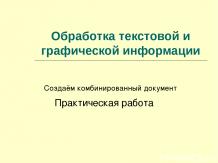 Обработка текстовой и графической информации

Создаём комбинированный документ

Практическая работа